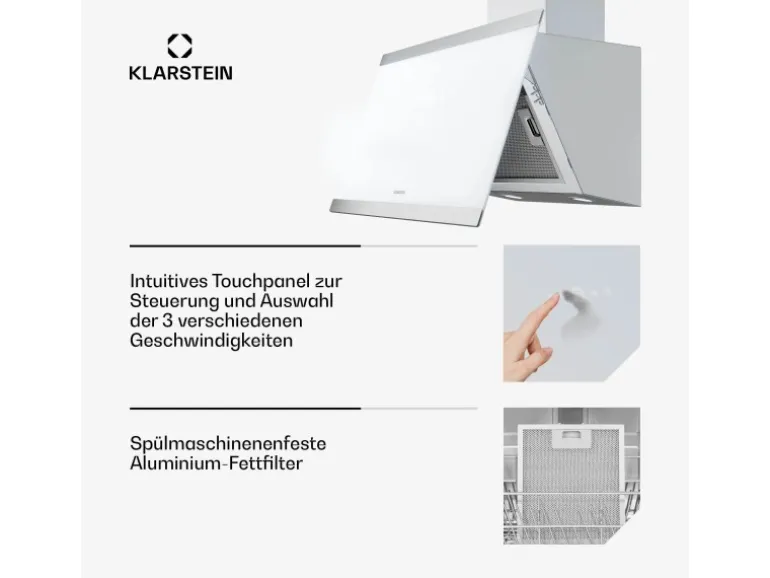 KLARSTEIN

Intuitives Touchpanel zur Steuerung und Auswahl der 3 verschiedenen Geschwindigkeiten

Spülmaschinenenfeste Aluminium-Fettfilter